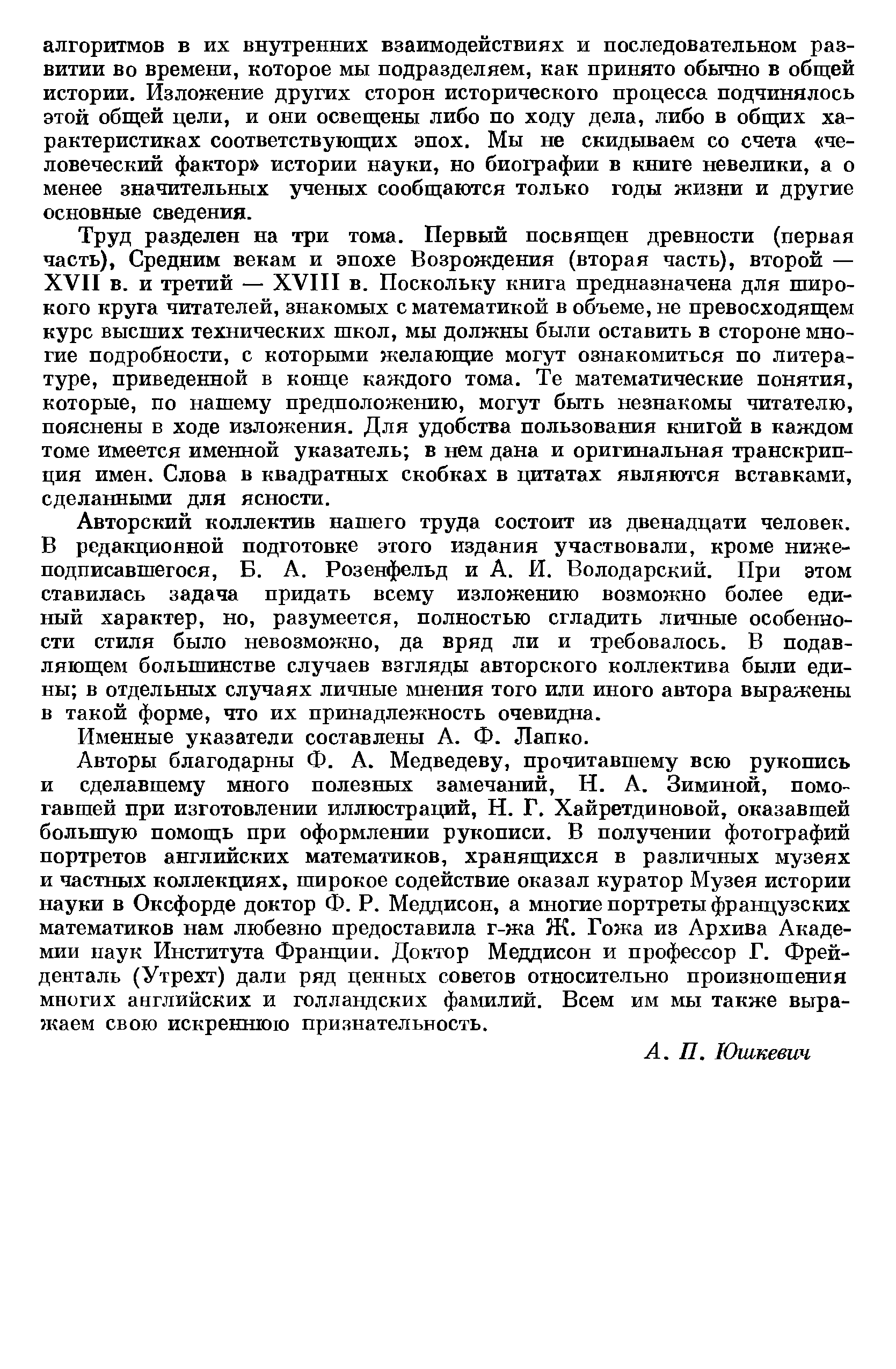 алгоритмов в их внутренних взаимодействиях и последовательном развитии во времени, которое мы подразделяем, как принято обычно в общей истории. Изложение других сторон исторического процесса подчинялось этой общей цели, и они освещены либо по ходу дела, либо в общих характеристиках соответствующих эпох. Мы не скидываем со счета «человеческий фактор» истории науки, но биографии в книге невелики, а о менее значительных ученых сообщаются только годы жизни и другие основные сведения.

Труд разделен на три тома. Первый посвящен древности (первая часть), Средним векам и эпохе Возрождения (вторая часть), второй — XVII в. и третий — XVIII в. Поскольку книга предназначена для широкого круга читателей, знакомых с математикой в объеме, не превосходящем курс высших технических школ, мы должны были оставить в стороне многие подробности, с которыми желающие могут ознакомиться по литературе, приведенной в конце каждого тома. Те математические понятия, которые, по нашему предположению, могут быть незнакомы читателю, пояснены в ходе изложения. Для удобства пользования книгой в каждом томе имеется именной указатель; в нем дана и оригинальная транскрипция имен. Слова в квадратных скобках в цитатах являются вставками, сделанными для ясности.

Авторский коллектив нашего труда состоит из двенадцати человек. В редакционной подготовке этого издания участвовали, кроме нижеподписавшегося, Б. А. Розенфельд и А. И. Володарский. При этом ставилась задача придать всему изложению возможно более единый характер, но, разумеется, полностью сгладить личные особенности стиля было невозможно, да вряд ли и требовалось. В подавляющем большинстве случаев взгляды авторского коллектива были едины; в отдельных случаях личные мнения того или иного автора выражены в такой форме, что их принадлежность очевидна.

Именные указатели составлены А. Ф. Лапко.

Авторы благодарны Ф. А. Медведеву, прочитавшему всю рукопись и сделавшему много полезных замечаний, Н. А. Зиминой, помогавшей при изготовлении иллюстраций, Н. Г. Хайретдиновой, оказавшей большую помощь при оформлении рукописи. В получении фотографий портретов английских математиков, хранящихся в различных музеях и частных коллекциях, широкое содействие оказал куратор Музея истории науки в Оксфорде доктор Ф. Р. Меддисон, а многие портреты французских математиков нам любезно предоставила г-жа Ж. Гожа из Архива Академии наук Института Франции. Доктор Меддисон и профессор Г. Фрейденталь (Утрехт) дали ряд ценных советов относительно произношения многих английских и голландских фамилий. Всем им мы также выражаем свою искреннюю признательность.

А. П. Юшкевич